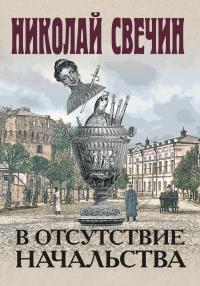 НИКОЛАЙ СВЕЧИН

В ОТСУТСТВИЕ НАЧАЛЬСТВА